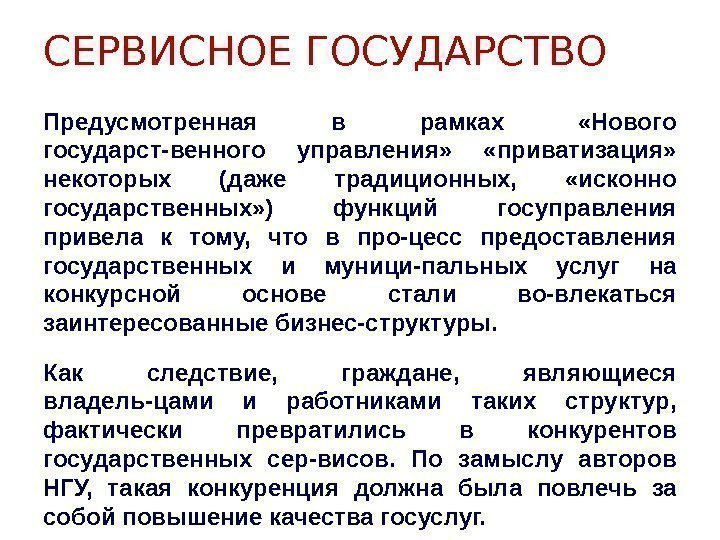 СЕРВИСНОЕ ГОСУДАРСТВО

Предусмотренная в рамках «Нового государст-венного управления» «приватизация» некоторых (даже традиционных, «исконно государственных») функций госуправления привела к тому, что в про-цесс предоставления государственных и муници-пальных услуг на конкурсной основе стали во-влекаться заинтересованные бизнес-структуры.

Как следствие, граждане, являющиеся владель-цами и работниками таких структур, фактически превратились в конкурентов государственных сер-висов. По замыслу авторов НГУ, такая конкуренция должна была повлечь за собой повышение качества госуслуг.